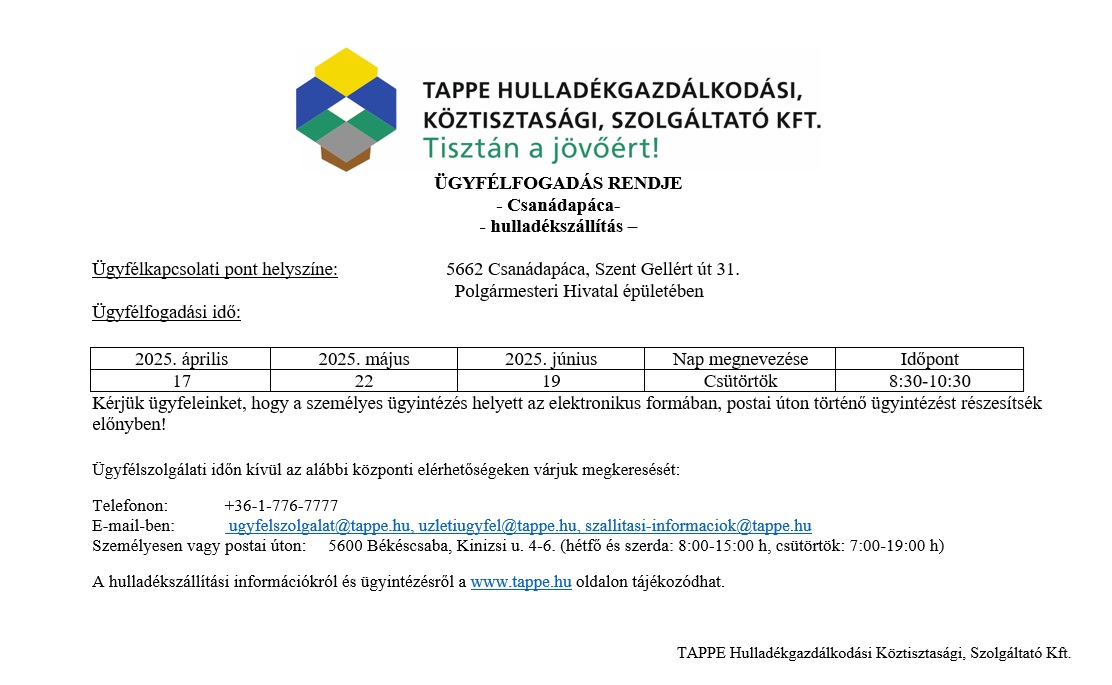 TAPPE HULLADÉKGAZDÁLKODÁSI, KÖZTISZTASÁGI, SZOLGÁLTATÓ KFT.
Tisztán a jövőért!

ÜGYFÉLFOGADÁS RENDJE
- Csanádapáca-
- hulladékszállítás –

Ügyfélkapcsolati pont helyszíne: 5662 Csanádapáca, Szent Gellért út 31.
Polgármesteri Hivatal épületében

Ügyfélfogadási idő:

| 2025. április | 2025. május | 2025. június | Nap megnevezése | Időpont |
|---|---|---|---|---|
| 17 | 22 | 19 | Csütörtök | 8:30-10:30 |

Kérjük ügyfeleinket, hogy a személyes ügyintézés helyett az elektronikus formában, postai úton történő ügyintézést részesítsék előnyben!

Ügyfélszolgálati időn kívül az alábbi központi elérhetőségeken várjuk megkeresését:

Telefonon: +36-1-776-7777
E-mail-ben: ugyfelszolgalat@tappe.hu, uzletiugyfel@tappe.hu, szallitasi-informaciok@tappe.hu
Személyesen vagy postai úton: 5600 Békéscsaba, Kinizsi u. 4-6. (hétfő és szerda: 8:00-15:00 h, csütörtök: 7:00-19:00 h)

A hulladékszállítási információkról és ügyintézésről a www.tappe.hu oldalon tájékozódhat.

TAPPE Hulladékgazdálkodási Köztisztasági, Szolgáltató Kft.